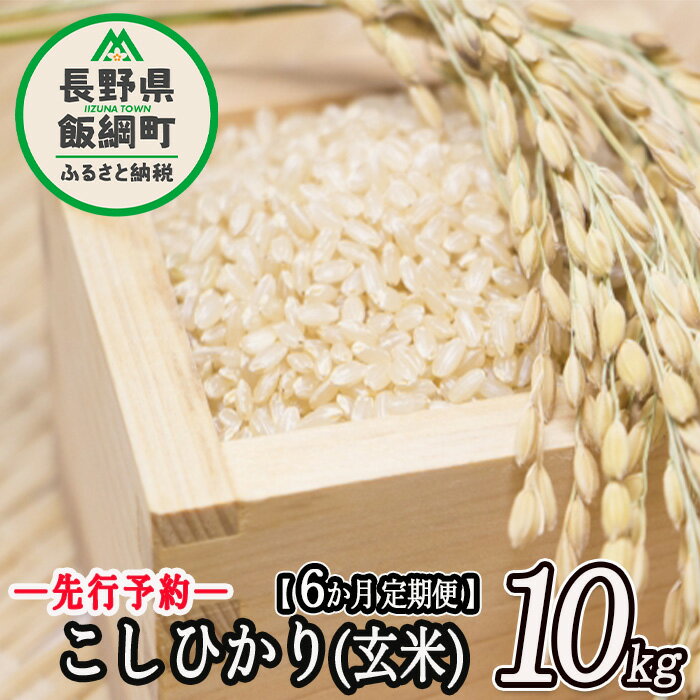 長野県
IIZUNA TOWN
飯綱町
ふるさと納税

―先行予約―
【6か月定期便】
こしひかり(玄米)
10kg